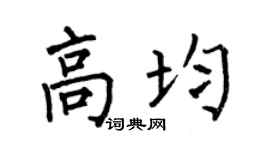 高均

词典网